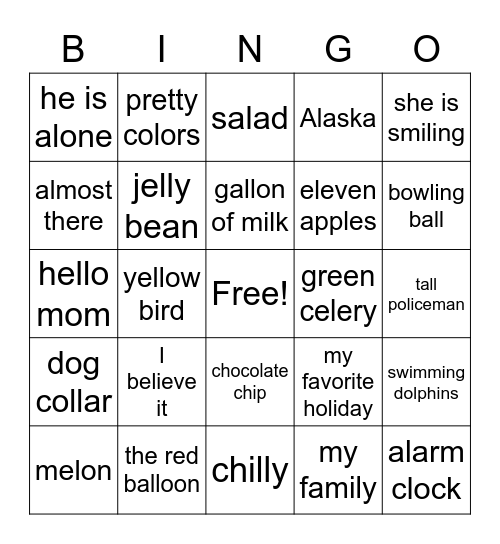 | B | I | N | G | O |
|---|---|---|---|---|
| he is alone | pretty colors | salad | Alaska | she is smiling |
| almost there | jelly bean | gallon of milk | eleven apples | bowling ball |
| hello mom | yellow bird | Free! | green celery | tall policeman |
| dog collar | I believe it | chocolate chip | my favorite holiday | swimming dolphins |
| melon | the red balloon | chilly | my family | alarm clock |